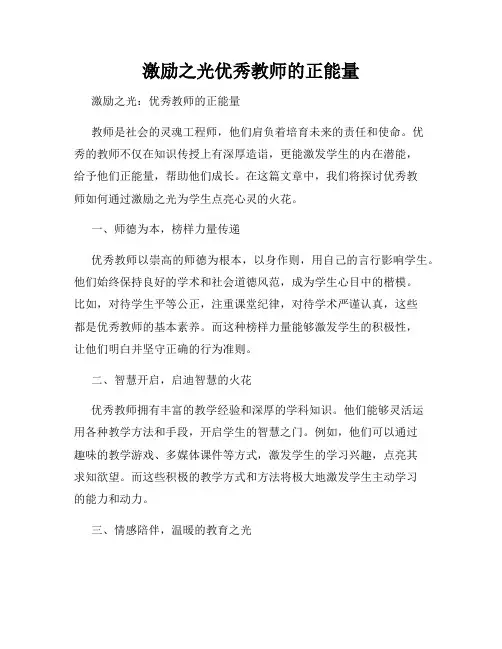 激励之光优秀教师的正能量

激励之光：优秀教师的正能量

教师是社会的灵魂工程师，他们肩负着培育未来的责任和使命。优秀的教师不仅在知识传授上有深厚造诣，更能激发学生的内在潜能，给予他们正能量，帮助他们成长。在这篇文章中，我们将探讨优秀教师如何通过激励之光为学生点亮心灵的火花。

一、师德为本，榜样力量传递

优秀教师以崇高的师德为根本，以身作则，用自己的言行影响学生。他们始终保持良好的学术和社会道德风范，成为学生心目中的楷模。比如，对待学生平等公正，注重课堂纪律，对待学术严谨认真，这些都是优秀教师的基本素养。而这种榜样力量能够激发学生的积极性，让他们明白并坚守正确的行为准则。

二、智慧开启，启迪智慧的火花

优秀教师拥有丰富的教学经验和深厚的学科知识。他们能够灵活运用各种教学方法和手段，开启学生的智慧之门。例如，他们可以通过趣味的教学游戏、多媒体课件等方式，激发学生的学习兴趣，点亮其求知欲望。而这些积极的教学方式和方法将极大地激发学生主动学习的能力和动力。

三、情感陪伴，温暖的教育之光